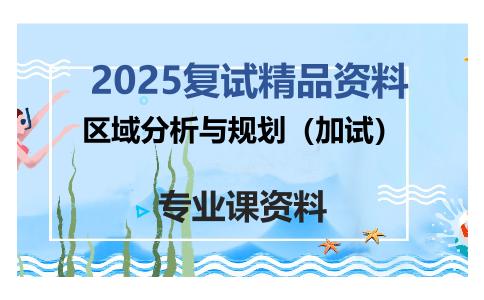 2025复试精品资料

区域分析与规划（加试）

专业课资料